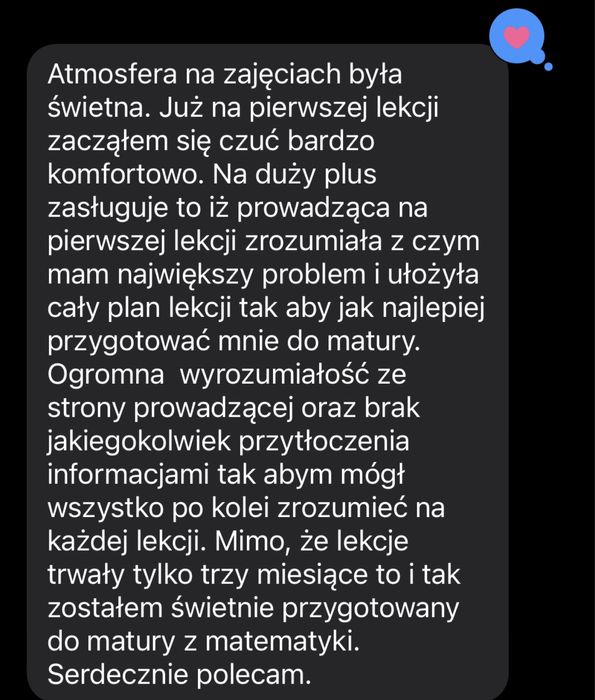 Atmosfera na zajęciach była świetna. Już na pierwszej lekcji zacząłem się czuć bardzo komfortowo. Na duży plus zasługuje to iż prowadząca na pierwszej lekcji zrozumiała z czym mam największy problem i ułożyła cały plan lekcji tak aby jak najlepiej przygotować mnie do matury. Ogromna  wyrozumiałość ze strony prowadzącej oraz brak jakiegokolwiek przytłoczenia informacjami tak abym mógł wszystko po kolei zrozumieć na każdej lekcji. Mimo, że lekcje trwały tylko trzy miesiące to i tak zostałem świetnie przygotowany do matury z matematyki. Serdecznie polecam.